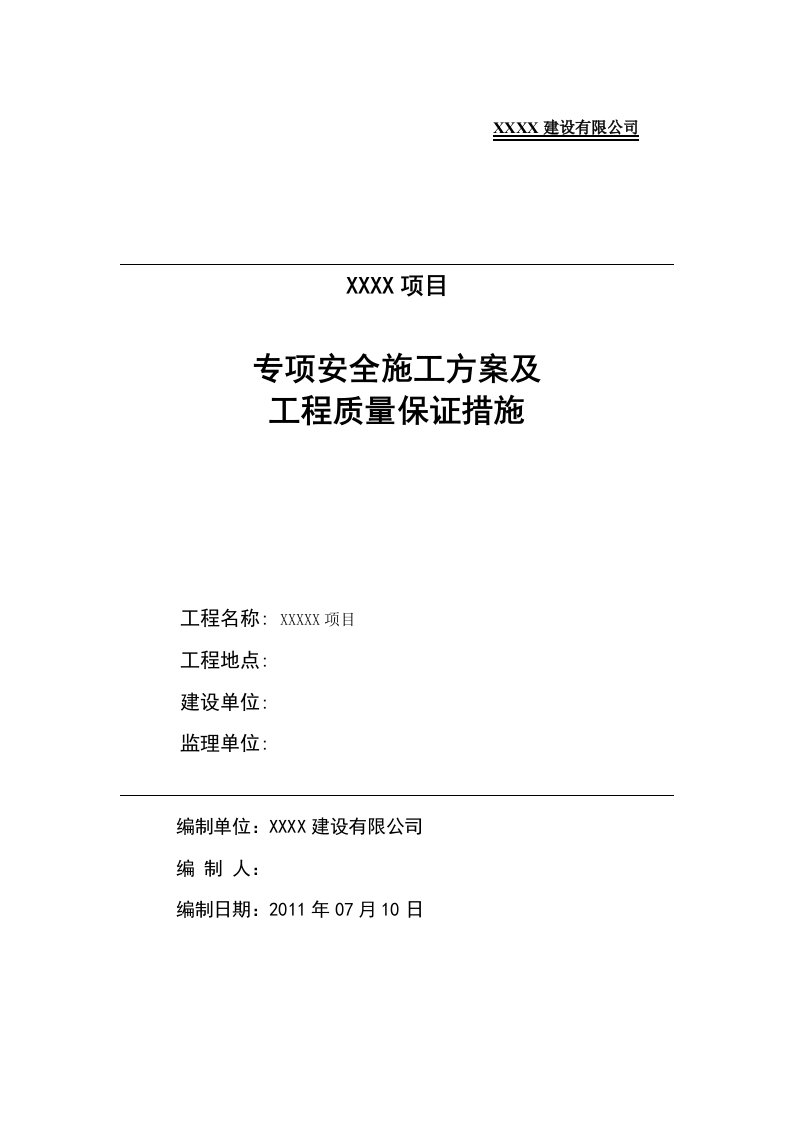 XXXX 建设有限公司

XXXX 项目

专项安全施工方案及
工程质量保证措施

工程名称: XXXXX 项目

工程地点:

建设单位:

监理单位:

编制单位：XXXX 建设有限公司

编 制 人：

编制日期：2011 年 07 月 10 日